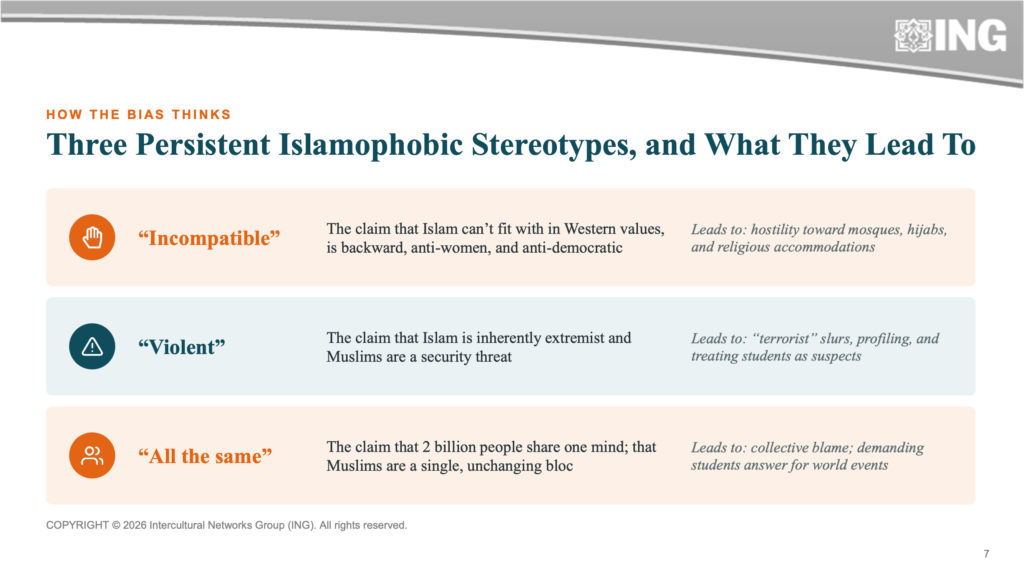 ING

HOW THE BIAS THINKS

Three Persistent Islamophobic Stereotypes, and What They Lead To

“Incompatible”

The claim that Islam can’t fit with in Western values, is backward, anti-women, and anti-democratic

Leads to: hostility toward mosques, hijabs, and religious accommodations

“Violent”

The claim that Islam is inherently extremist and Muslims are a security threat

Leads to: “terrorist” slurs, profiling, and treating students as suspects

“All the same”

The claim that 2 billion people share one mind; that Muslims are a single, unchanging bloc

Leads to: collective blame; demanding students answer for world events

COPYRIGHT © 2026 Intercultural Networks Group (ING). All rights reserved.

7